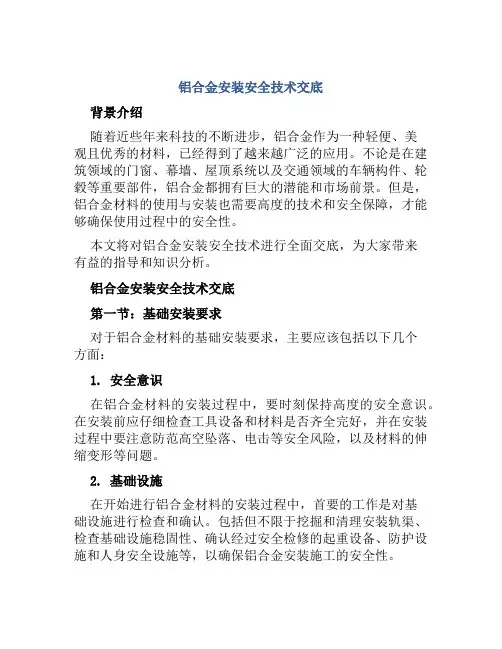 铝合金安装安全技术交底

背景介绍

随着近些年来科技的不断进步，铝合金作为一种轻便、美观且优秀的材料，已经得到了越来越广泛的应用。不论是在建筑领域的门窗、幕墙、屋顶系统以及交通领域的车辆构件、轮毂等重要部件，铝合金都拥有巨大的潜能和市场前景。但是，铝合金材料的使用与安装也需要高度的技术和安全保障，才能够确保使用过程中的安全性。

本文将对铝合金安装安全技术进行全面交底，为大家带来有益的指导和知识分析。

铝合金安装安全技术交底

第一节：基础安装要求

对于铝合金材料的基础安装要求，主要应该包括以下几个方面：

1. 安全意识

在铝合金材料的安装过程中，要时刻保持高度的安全意识。在安装前应仔细检查工具设备和材料是否齐全完好，并在安装过程中要注意防范高空坠落、电击等安全风险，以及材料的伸缩变形等问题。

2. 基础设施

在开始进行铝合金材料的安装过程中，首要的工作是对基础设施进行检查和确认。包括但不限于挖掘和清理安装轨渠、检查基础设施稳固性、确认经过安全检修的起重设备、防护设施和人身安全设施等，以确保铝合金安装施工的安全性。